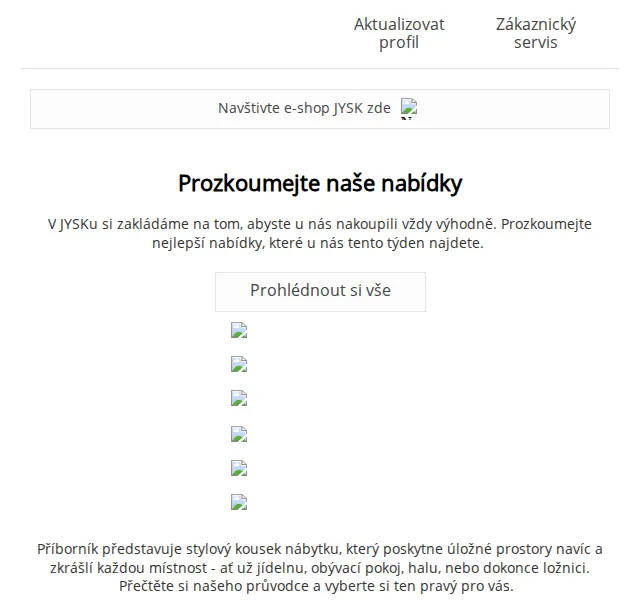 Aktualizovat profil

Zákaznický servis

Navštivte e-shop JYSK zde

Prozkoumejte naše nabídky

V JYSKu si zakládáme na tom, abyste u nás nakoupili vždy výhodně. Prozkoumejte nejlepší nabídky, které u nás tento týden najdete.

Prohlédnout si vše

Příborník představuje stylový kousek nábytku, který poskytne úložné prostory navíc a zkrášlí každou místnost - ať už jídelnu, obývací pokoj, halu, nebo dokonce ložnici. Přečtěte si našeho průvodce a vyberte si ten pravý pro vás.